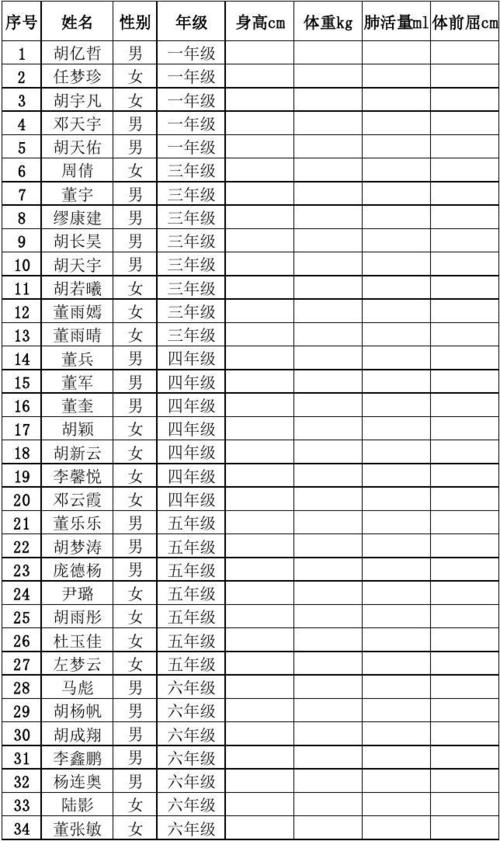 | 序号 | 姓名 | 性别 | 年级 | 身高cm | 体重kg | 肺活量ml | 体前屈cm |
|---|---|---|---|---|---|---|---|
| 1 | 胡亿哲 | 男 | 一年级 | | | | |
| 2 | 任梦珍 | 女 | 一年级 | | | | |
| 3 | 胡宇凡 | 女 | 一年级 | | | | |
| 4 | 邓天宇 | 男 | 一年级 | | | | |
| 5 | 胡天佑 | 男 | 一年级 | | | | |
| 6 | 周倩 | 女 | 三年级 | | | | |
| 7 | 董宇 | 男 | 三年级 | | | | |
| 8 | 缪康建 | 男 | 三年级 | | | | |
| 9 | 胡长昊 | 男 | 三年级 | | | | |
| 10 | 胡天宇 | 男 | 三年级 | | | | |
| 11 | 胡若曦 | 女 | 三年级 | | | | |
| 12 | 董雨嫣 | 女 | 三年级 | | | | |
| 13 | 董雨晴 | 女 | 三年级 | | | | |
| 14 | 董兵 | 男 | 四年级 | | | | |
| 15 | 董军 | 男 | 四年级 | | | | |
| 16 | 董奎 | 男 | 四年级 | | | | |
| 17 | 胡颖 | 女 | 四年级 | | | | |
| 18 | 胡新云 | 女 | 四年级 | | | | |
| 19 | 李馨悦 | 女 | 四年级 | | | | |
| 20 | 邓云霞 | 女 | 四年级 | | | | |
| 21 | 董乐乐 | 男 | 五年级 | | | | |
| 22 | 胡梦涛 | 男 | 五年级 | | | | |
| 23 | 庞德杨 | 男 | 五年级 | | | | |
| 24 | 尹璐 | 女 | 五年级 | | | | |
| 25 | 胡雨彤 | 女 | 五年级 | | | | |
| 26 | 杜玉佳 | 女 | 五年级 | | | | |
| 27 | 左梦云 | 女 | 五年级 | | | | |
| 28 | 马彪 | 男 | 六年级 | | | | |
| 29 | 胡杨帆 | 男 | 六年级 | | | | |
| 30 | 胡成翔 | 男 | 六年级 | | | | |
| 31 | 李鑫鹏 | 男 | 六年级 | | | | |
| 32 | 杨连奥 | 男 | 六年级 | | | | |
| 33 | 陆影 | 女 | 六年级 | | | | |
| 34 | 董张敏 | 女 | 六年级 | | | | |